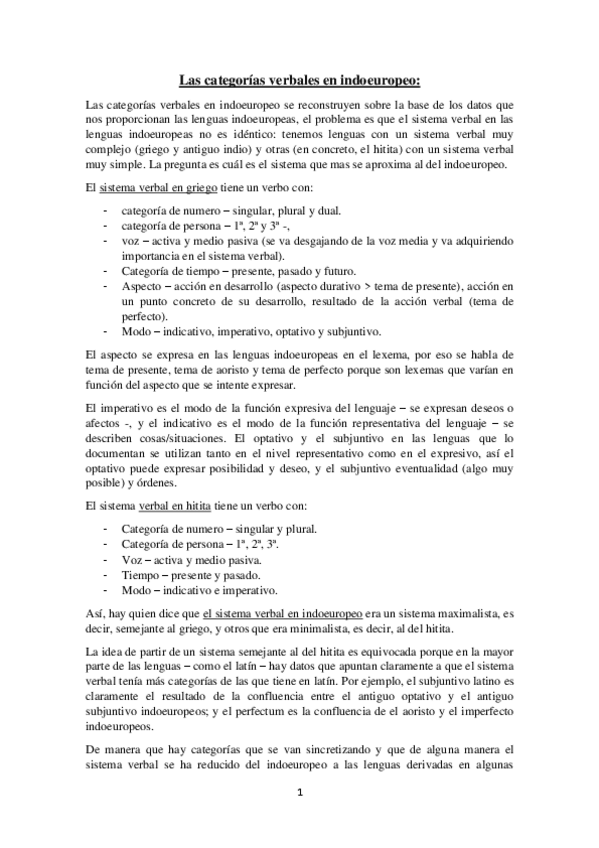 Las categorías verbales en indoeuropeo:

Las categorías verbales en indoeuropeo se reconstruyen sobre la base de los datos que nos proporcionan las lenguas indoeuropeas, el problema es que el sistema verbal en las lenguas indoeuropeas no es idéntico: tenemos lenguas con un sistema verbal muy complejo (griego y antiguo indio) y otras (en concreto, el hitita) con un sistema verbal muy simple. La pregunta es cuál es el sistema que mas se aproxima al del indoeuropeo.

El sistema verbal en griego tiene un verbo con:

- categoría de numero – singular, plural y dual.
- categoría de persona – 1ª, 2ª y 3ª -,
- voz – activa y medio pasiva (se va desgajando de la voz media y va adquiriendo importancia en el sistema verbal).
- Categoría de tiempo – presente, pasado y futuro.
- Aspecto – acción en desarrollo (aspecto durativo > tema de presente), acción en un punto concreto de su desarrollo, resultado de la acción verbal (tema de perfecto).
- Modo – indicativo, imperativo, optativo y subjuntivo.

El aspecto se expresa en las lenguas indoeuropeas en el lexema, por eso se habla de tema de presente, tema de aoristo y tema de perfecto porque son lexemas que varían en función del aspecto que se intente expresar.

El imperativo es el modo de la función expresiva del lenguaje – se expresan deseos o afectos -, y el indicativo es el modo de la función representativa del lenguaje – se describen cosas/situaciones. El optativo y el subjuntivo en las lenguas que lo documentan se utilizan tanto en el nivel representativo como en el expresivo, así el optativo puede expresar posibilidad y deseo, y el subjuntivo eventualidad (algo muy posible) y órdenes.

El sistema verbal en hitita tiene un verbo con:

- Categoría de numero – singular y plural.
- Categoría de persona – 1ª, 2ª, 3ª.
- Voz – activa y medio pasiva.
- Tiempo – presente y pasado.
- Modo – indicativo e imperativo.

Así, hay quien dice que el sistema verbal en indoeuropeo era un sistema maximalista, es decir, semejante al griego, y otros que era minimalista, es decir, al del hitita.

La idea de partir de un sistema semejante al del hitita es equivocada porque en la mayor parte de las lenguas – como el latín – hay datos que apuntan claramente a que el sistema verbal tenía más categorías de las que tiene en latín. Por ejemplo, el subjuntivo latino es claramente el resultado de la confluencia entre el antiguo optativo y el antiguo subjuntivo indoeuropeos; y el perfectum es la confluencia de el aoristo y el imperfecto indoeuropeos.

De manera que hay categorías que se van sincretizando y que de alguna manera el sistema verbal se ha reducido del indoeuropeo a las lenguas derivadas en algunas

1